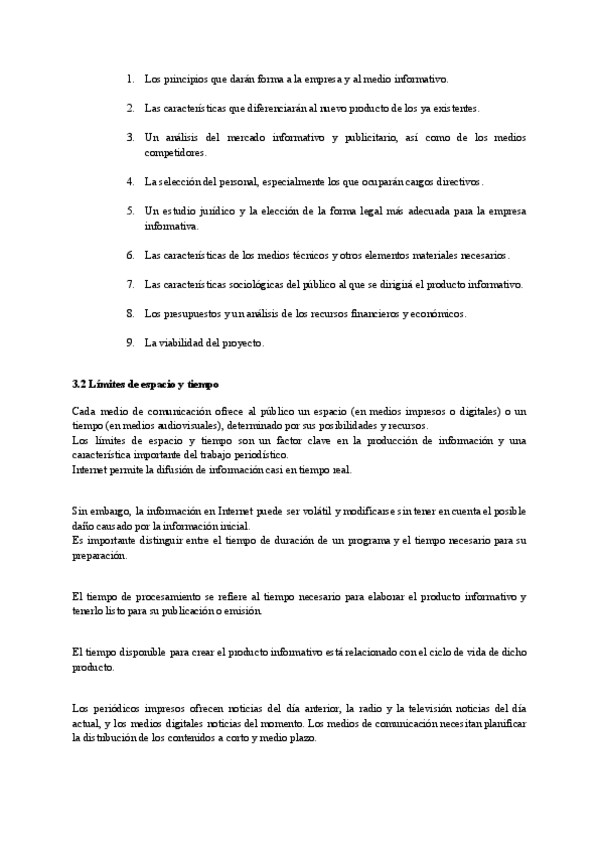 1. Los principios que darán forma a la empresa y al medio informativo.

2. Las características que diferenciarán al nuevo producto de los ya existentes.

3. Un análisis del mercado informativo y publicitario, así como de los medios competidores.

4. La selección del personal, especialmente los que ocuparán cargos directivos.

5. Un estudio jurídico y la elección de la forma legal más adecuada para la empresa informativa.

6. Las características de los medios técnicos y otros elementos materiales necesarios.

7. Las características sociológicas del público al que se dirigirá el producto informativo.

8. Los presupuestos y un análisis de los recursos financieros y económicos.

9. La viabilidad del proyecto.

3.2 Límites de espacio y tiempo

Cada medio de comunicación ofrece al público un espacio (en medios impresos o digitales) o un tiempo (en medios audiovisuales), determinado por sus posibilidades y recursos.
Los límites de espacio y tiempo son un factor clave en la producción de información y una característica importante del trabajo periodístico.
Internet permite la difusión de información casi en tiempo real.

Sin embargo, la información en Internet puede ser volátil y modificarse sin tener en cuenta el posible daño causado por la información inicial.
Es importante distinguir entre el tiempo de duración de un programa y el tiempo necesario para su preparación.

El tiempo de procesamiento se refiere al tiempo necesario para elaborar el producto informativo y tenerlo listo para su publicación o emisión.

El tiempo disponible para crear el producto informativo está relacionado con el ciclo de vida de dicho producto.

Los periódicos impresos ofrecen noticias del día anterior, la radio y la televisión noticias del día actual, y los medios digitales noticias del momento. Los medios de comunicación necesitan planificar la distribución de los contenidos a corto y medio plazo.